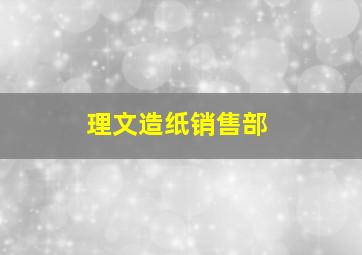 理文造纸销售部